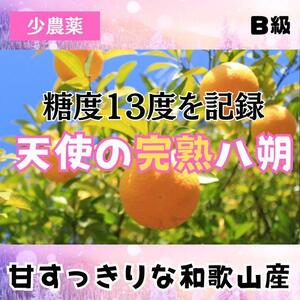 少農薬

B級

糖度13度を記録

天使の完熟八朔

甘すっきりな和歌山産